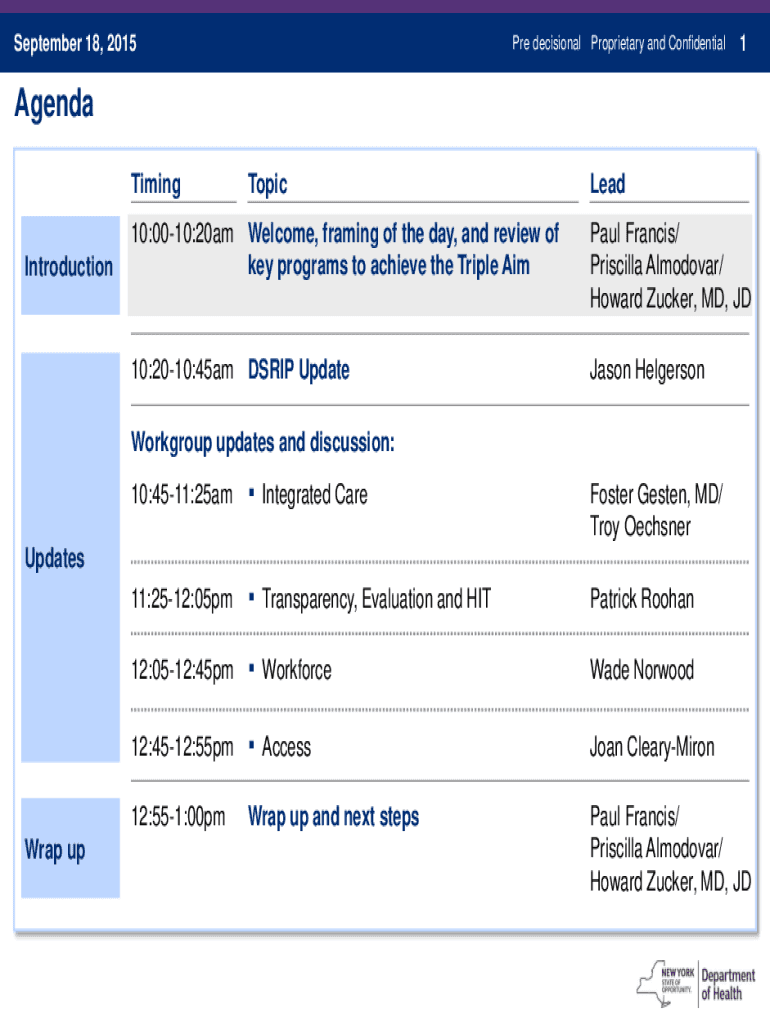 September 18, 2015

Pre decisional Proprietary and Confidential 1

Agenda

| | Timing | Topic | Lead |
|---|---|---|---|
| Introduction | 10:00-10:20am | Welcome, framing of the day, and review of key programs to achieve the Triple Aim | Paul Francis/ Priscilla Almodovar/ Howard Zucker, MD, JD |
| Updates | 10:20-10:45am | DSRIP Update | Jason Helgerson |
| | Workgroup updates and discussion: | | |
| | 10:45-11:25am | ▪ Integrated Care | Foster Gesten, MD/ Troy Oechsner |
| | 11:25-12:05pm | ▪ Transparency, Evaluation and HIT | Patrick Roohan |
| | 12:05-12:45pm | ▪ Workforce | Wade Norwood |
| | 12:45-12:55pm | ▪ Access | Joan Cleary-Miron |
| Wrap up | 12:55-1:00pm | Wrap up and next steps | Paul Francis/ Priscilla Almodovar/ Howard Zucker, MD, JD |

NEW YORK STATE OF OPPORTUNITY. Department of Health